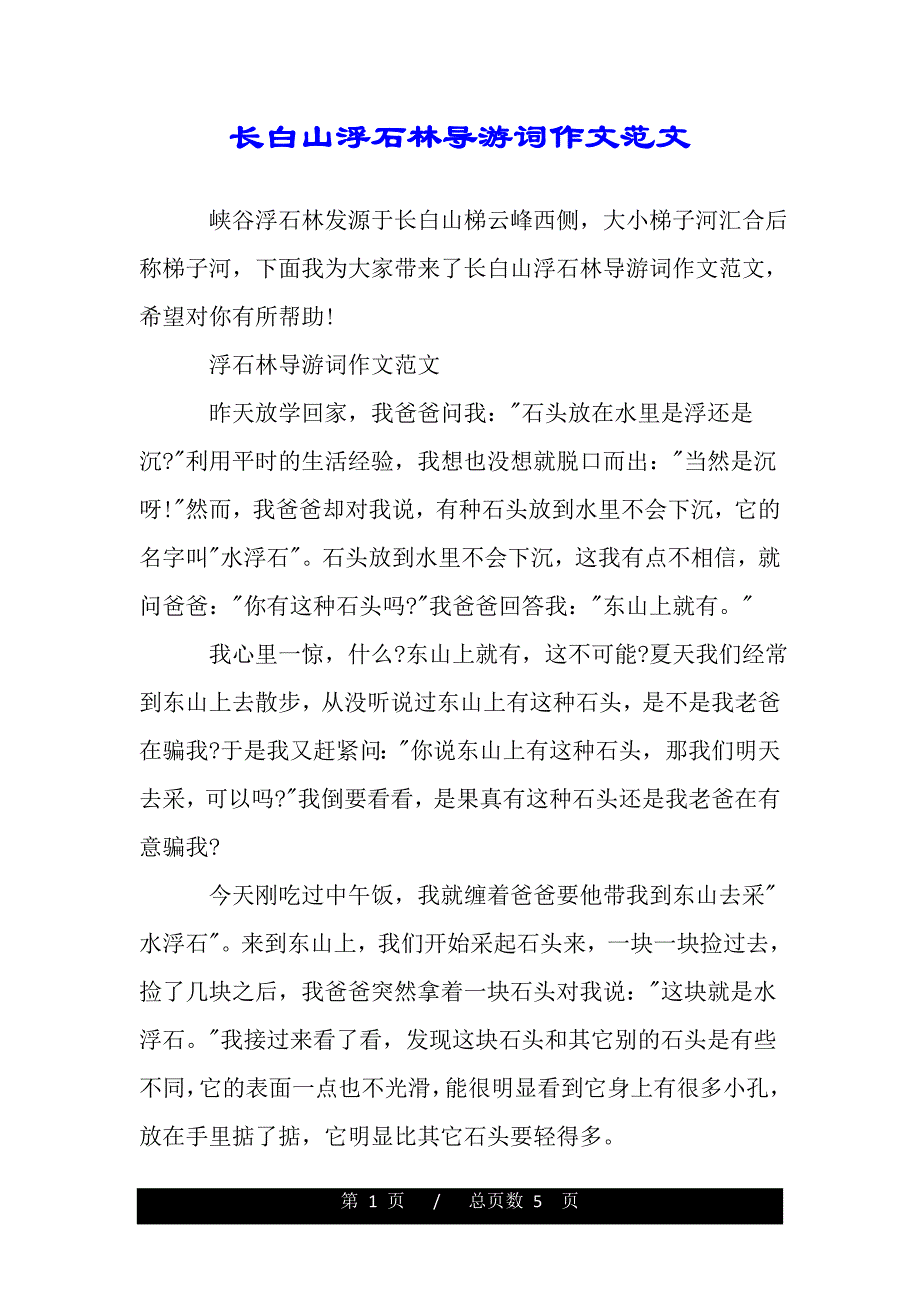 长白山浮石林导游词作文范文

峡谷浮石林发源于长白山梯云峰西侧，大小梯子河汇合后称梯子河，下面我为大家带来了长白山浮石林导游词作文范文，希望对你有所帮助!

浮石林导游词作文范文

昨天放学回家，我爸爸问我："石头放在水里是浮还是沉?"利用平时的生活经验，我想也没想就脱口而出："当然是沉呀!"然而，我爸爸却对我说，有种石头放到水里不会下沉，它的名字叫"水浮石"。石头放到水里不会下沉，这我有点不相信，就问爸爸："你有这种石头吗?"我爸爸回答我："东山上就有。"

我心里一惊，什么?东山上就有，这不可能?夏天我们经常到东山上去散步，从没听说过东山上有这种石头，是不是我老爸在骗我?于是我又赶紧问："你说东山上有这种石头，那我们明天去采，可以吗?"我倒要看看，是果真有这种石头还是我老爸在有意骗我?

今天刚吃过中午饭，我就缠着爸爸要他带我到东山去采"水浮石"。来到东山上，我们开始采起石头来，一块一块捡过去，捡了几块之后，我爸爸突然拿着一块石头对我说："这块就是水浮石。"我接过来看了看，发现这块石头和其它别的石头是有些不同，它的表面一点也不光滑，能很明显看到它身上有很多小孔，放在手里掂了掂，它明显比其它石头要轻得多。

第 1 页 / 总页数 5 页